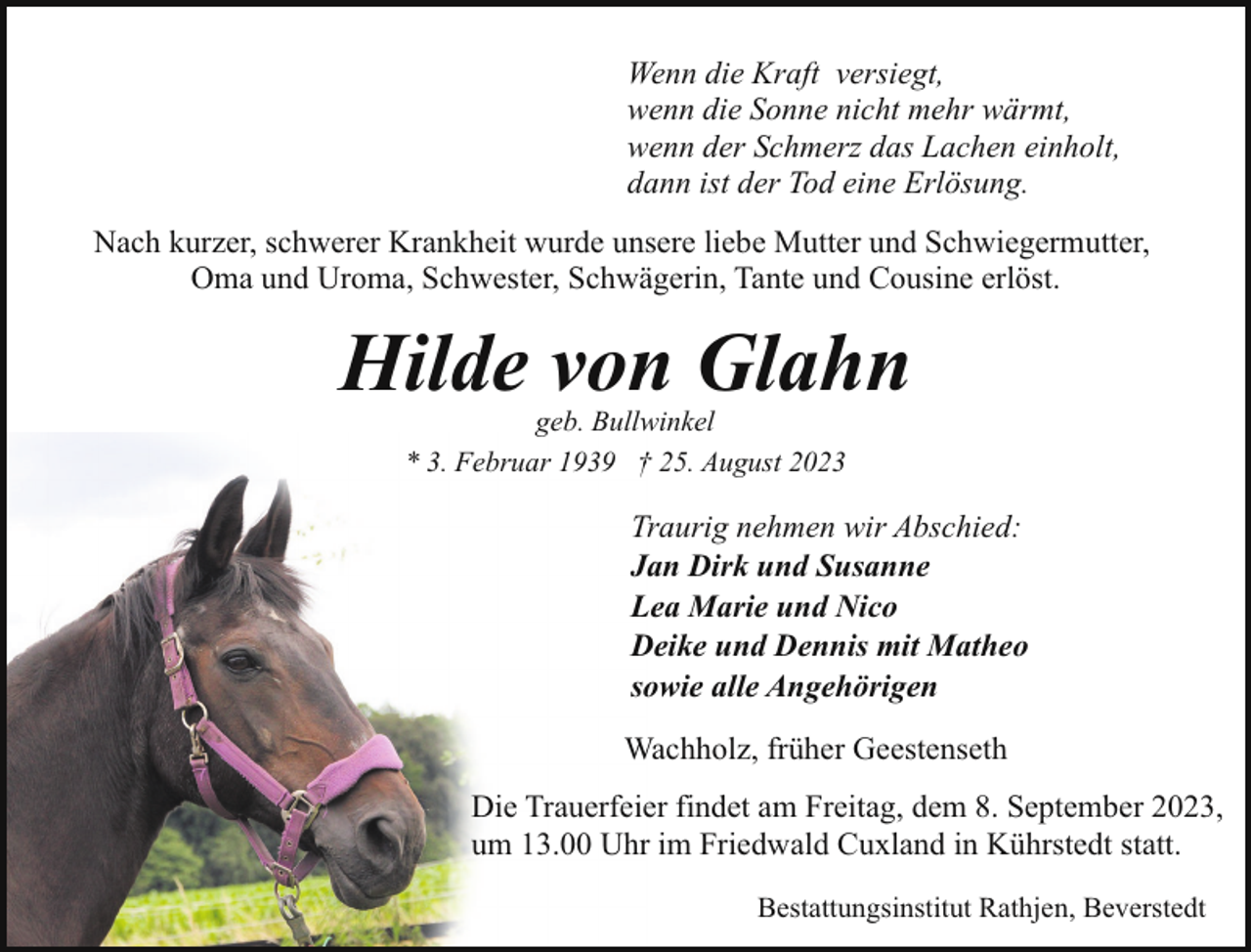 Wenn die Kraft versiegt,
wenn die Sonne nicht mehr wärmt,
wenn der Schmerz das Lachen einholt,
dann ist der Tod eine Erlösung.

Nach kurzer, schwerer Krankheit wurde unsere liebe Mutter und Schwiegermutter, Oma und Uroma, Schwester, Schwägerin, Tante und Cousine erlöst.

Hilde von Glahn

geb. Bullwinkel

* 3. Februar 1939 † 25. August 2023

Traurig nehmen wir Abschied:
Jan Dirk und Susanne
Lea Marie und Nico
Deike und Dennis mit Matheo
sowie alle Angehörigen

Wachholz, früher Geestenseth

Die Trauerfeier findet am Freitag, dem 8. September 2023, um 13.00 Uhr im Friedwald Cuxland in Kührstedt statt.

Bestattungsinstitut Rathjen, Beverstedt